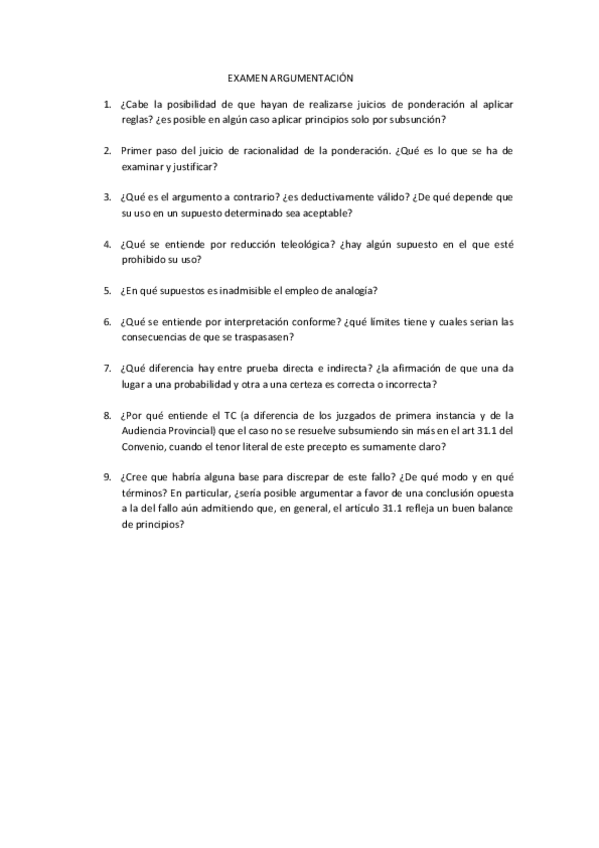 EXAMEN ARGUMENTACIÓN

1. ¿Cabe la posibilidad de que hayan de realizarse juicios de ponderación al aplicar reglas? ¿es posible en algún caso aplicar principios solo por subsunción?

2. Primer paso del juicio de racionalidad de la ponderación. ¿Qué es lo que se ha de examinar y justificar?

3. ¿Qué es el argumento a contrario? ¿es deductivamente válido? ¿De qué depende que su uso en un supuesto determinado sea aceptable?

4. ¿Qué se entiende por reducción teleológica? ¿hay algún supuesto en el que esté prohibido su uso?

5. ¿En qué supuestos es inadmisible el empleo de analogía?

6. ¿Qué se entiende por interpretación conforme? ¿qué límites tiene y cuales serian las consecuencias de que se traspasasen?

7. ¿Qué diferencia hay entre prueba directa e indirecta? ¿la afirmación de que una da lugar a una probabilidad y otra a una certeza es correcta o incorrecta?

8. ¿Por qué entiende el TC (a diferencia de los juzgados de primera instancia y de la Audiencia Provincial) que el caso no se resuelve subsumiendo sin más en el art 31.1 del Convenio, cuando el tenor literal de este precepto es sumamente claro?

9. ¿Cree que habría alguna base para discrepar de este fallo? ¿De qué modo y en qué términos? En particular, ¿sería posible argumentar a favor de una conclusión opuesta a la del fallo aún admitiendo que, en general, el artículo 31.1 refleja un buen balance de principios?